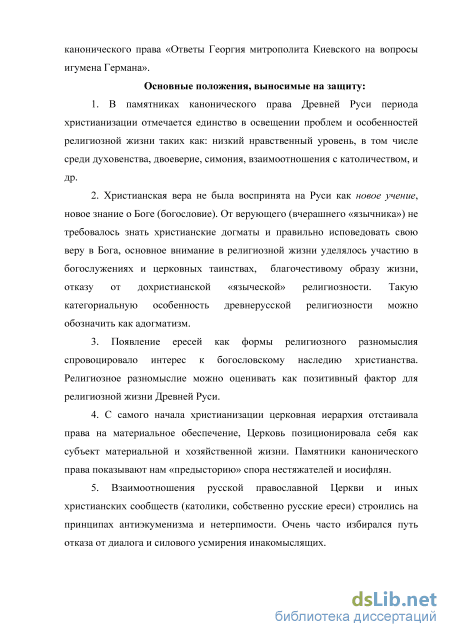 канонического права «Ответы Георгия митрополита Киевского на вопросы игумена Германа».

Основные положения, выносимые на защиту:

1. В памятниках канонического права Древней Руси периода христианизации отмечается единство в освещении проблем и особенностей религиозной жизни таких как: низкий нравственный уровень, в том числе среди духовенства, двоеверие, симония, взаимоотношения с католичеством, и др.

2. Христианская вера не была воспринята на Руси как новое учение, новое знание о Боге (богословие). От верующего (вчерашнего «язычника») не требовалось знать христианские догматы и правильно исповедовать свою веру в Бога, основное внимание в религиозной жизни уделялось участию в богослужениях и церковных таинствах, благочестивому образу жизни, отказу от дохристианской «языческой» религиозности. Такую категориальную особенность древнерусской религиозности можно обозначить как адогматизм.

3. Появление ересей как формы религиозного разномыслия спровоцировало интерес к богословскому наследию христианства. Религиозное разномыслие можно оценивать как позитивный фактор для религиозной жизни Древней Руси.

4. С самого начала христианизации церковная иерархия отстаивала права на материальное обеспечение, Церковь позиционировала себя как субъект материальной и хозяйственной жизни. Памятники канонического права показывают нам «предысторию» спора нестяжателей и иосифлян.

5. Взаимоотношения русской православной Церкви и иных христианских сообществ (католики, собственно русские ереси) строились на принципах антиэкуменизма и нетерпимости. Очень часто избирался путь отказа от диалога и силового усмирения инакомыслящих.

dsLib.net
библиотека диссертаций